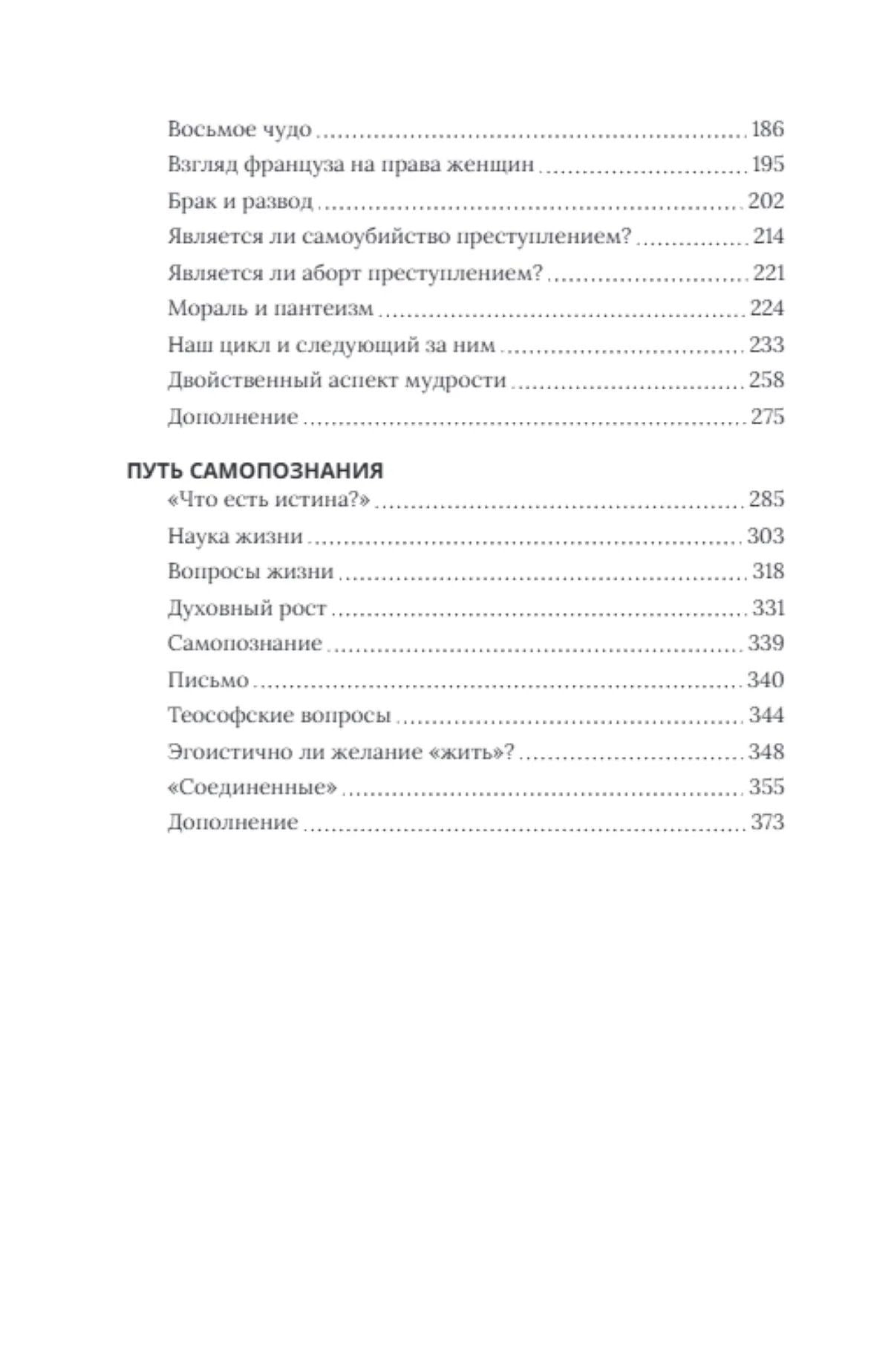 Восьмое чудо 186
Взгляд француза на права женщин 195
Брак и развод 202
Является ли самоубийство преступлением? 214
Является ли аборт преступлением? 221
Мораль и пантеизм 224
Наш цикл и следующий за ним 233
Двойственный аспект мудрости 258
Дополнение 275

ПУТЬ САМОПОЗНАНИЯ
«Что есть истина?» 285
Наука жизни 303
Вопросы жизни 318
Духовный рост 331
Самопознание 339
Письмо 340
Теософские вопросы 344
Эгоистично ли желание «жить»? 348
«Соединенные» 355
Дополнение 373